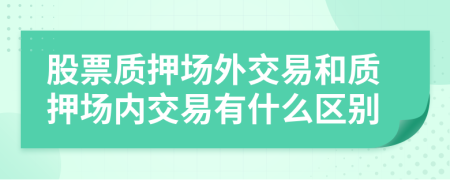 股票质押场外交易和质押场内交易有什么区别